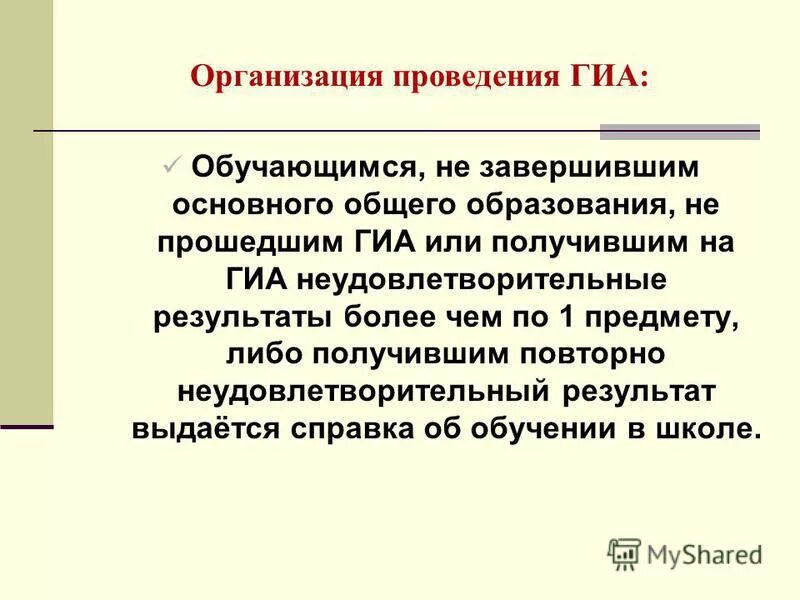 Организация проведения ГИА:

✓ Обучающимся, не завершившим основного общего образования, не прошедшим ГИА или получившим на ГИА неудовлетворительные результаты более чем по 1 предмету, либо получившим повторно неудовлетворительный результат выдаётся справка об обучении в школе.

MyShared